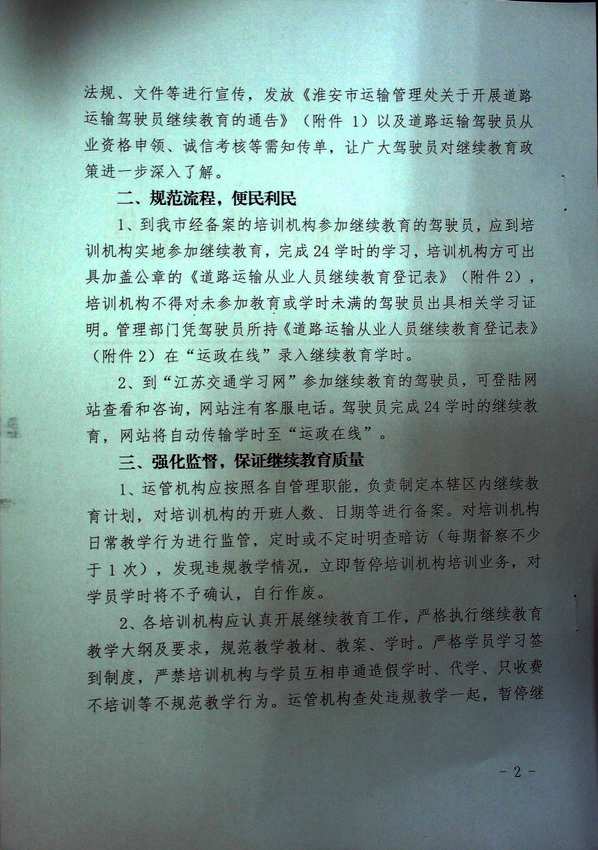 法规、文件等进行宣传，发放《淮安市运输管理处关于开展道路运输驾驶员继续教育的通告》（附件 1）以及道路运输驾驶员从业资格申领、诚信考核等需知传单，让广大驾驶员对继续教育政策进一步深入了解。

二、规范流程，便民利民

1、到我市经备案的培训机构参加继续教育的驾驶员，应到培训机构实地参加继续教育，完成 24 学时的学习，培训机构方可出具加盖公章的《道路运输从业人员继续教育登记表》（附件 2），培训机构不得对未参加教育或学时未满的驾驶员出具相关学习证明。管理部门凭驾驶员所持《道路运输从业人员继续教育登记表》（附件 2）在“运政在线”录入继续教育学时。

2、到“江苏交通学习网”参加继续教育的驾驶员，可登陆网站查看和咨询，网站注有客服电话。驾驶员完成 24 学时的继续教育，网站将自动传输学时至“运政在线”。

三、强化监督，保证继续教育质量

1、运管机构应按照各自管理职能，负责制定本辖区内继续教育计划，对培训机构的开班人数、日期等进行备案。对培训机构日常教学行为进行监管，定时或不定时明查暗访（每期督察不少于 1 次），发现违规教学情况，立即暂停培训机构培训业务，对学员学时将不予确认，自行作废。

2、各培训机构应认真开展继续教育工作，严格执行继续教育教学大纲及要求，规范教学教材、教案、学时。严格学员学习签到制度，严禁培训机构与学员互相串通造假学时、代学、只收费不培训等不规范教学行为。运管机构查处违规教学一起，暂停继

- 2 -